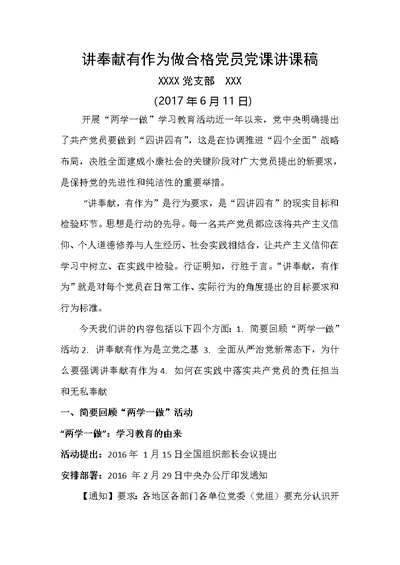 讲奉献有作为做合格党员党课讲课稿

XXXX 党支部　XXX

(2017 年 6 月 11 日)

开展“两学一做”学习教育活动近一年以来，党中央明确提出了共产党员要做到“四讲四有”，这是在协调推进“四个全面”战略布局，决胜全面建成小康社会的关键阶段对广大党员提出的新要求，是保持党的先进性和纯洁性的重要举措。

“讲奉献，有作为”是行为要求，是“四讲四有”的现实目标和检验环节。思想是行动的先导。每一名共产党员都应该将共产主义信仰、个人道德修养与人生经历、社会实践相结合，让共产主义信仰在学习中树立、在实践中检验。行证明知，行胜于言。“讲奉献，有作为”就是对每个党员在日常工作、实际行为的角度提出的目标要求和行为标准。

今天我们讲的内容包括以下四个方面：1. 简要回顾“两学一做”活动 2. 讲奉献有作为是立党之基 3. 全面从严治党新常态下，为什么要强调讲奉献有作为 4. 如何在实践中落实共产党员的责任担当和无私奉献

一、简要回顾“两学一做”活动

“两学一做”：学习教育的由来

活动提出：2016 年 1 月 15 日全国组织部长会议提出

安排部署：2016 年 2 月 29 日中央办公厅印发通知

【通知】要求：各地区各部门各单位党委（党组）要充分认识开